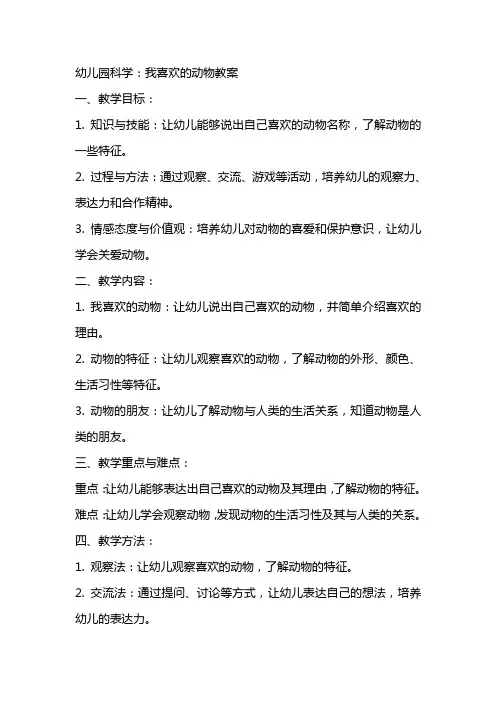 幼儿园科学：我喜欢的动物教案

一、教学目标：

1. 知识与技能：让幼儿能够说出自己喜欢的动物名称，了解动物的一些特征。

2. 过程与方法：通过观察、交流、游戏等活动，培养幼儿的观察力、表达力和合作精神。

3. 情感态度与价值观：培养幼儿对动物的喜爱和保护意识，让幼儿学会关爱动物。

二、教学内容：

1. 我喜欢的动物：让幼儿说出自己喜欢的动物，并简单介绍喜欢的理由。

2. 动物的特征：让幼儿观察喜欢的动物，了解动物的外形、颜色、生活习性等特征。

3. 动物的朋友：让幼儿了解动物与人类的生活关系，知道动物是人类的朋友。

三、教学重点与难点：

重点：让幼儿能够表达出自己喜欢的动物及其理由，了解动物的特征。

难点：让幼儿学会观察动物，发现动物的生活习性及其与人类的关系。

四、教学方法：

1. 观察法：让幼儿观察喜欢的动物，了解动物的特征。

2. 交流法：通过提问、讨论等方式，让幼儿表达自己的想法，培养幼儿的表达力。